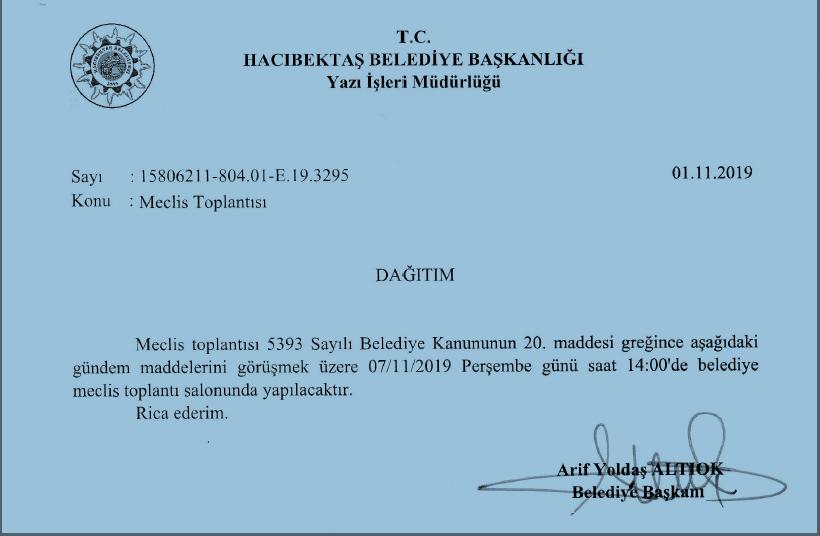 T.C.
HACIBEKTAŞ BELEDİYE BAŞKANLIĞI
Yazı İşleri Müdürlüğü

Sayı : 15806211-804.01-E.19.3295 01.11.2019
Konu : Meclis Toplantısı

DAĞITIM

Meclis toplantısı 5393 Sayılı Belediye Kanununun 20. maddesi greğince aşağıdaki gündem maddelerini görüşmek üzere 07/11/2019 Perşembe günü saat 14:00'de belediye meclis toplantı salonunda yapılacaktır.
Rica ederim.

Arif Yoldaş ALTIOK
Belediye Başkanı